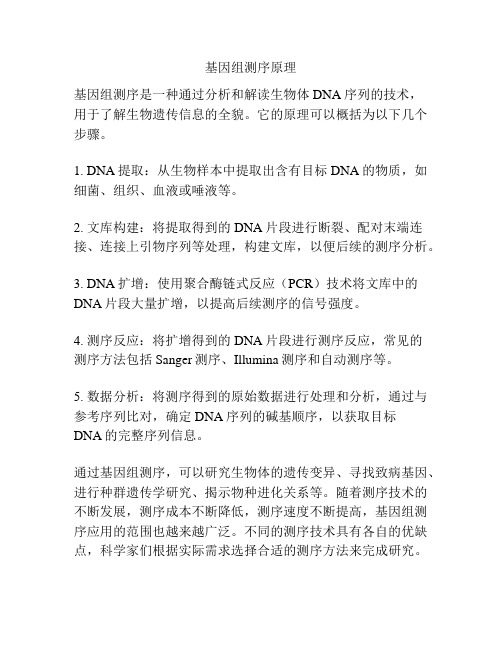 基因组测序原理

基因组测序是一种通过分析和解读生物体 DNA 序列的技术，用于了解生物遗传信息的全貌。它的原理可以概括为以下几个步骤。

1. DNA 提取：从生物样本中提取出含有目标 DNA 的物质，如细菌、组织、血液或唾液等。

2. 文库构建：将提取得到的 DNA 片段进行断裂、配对末端连接、连接上引物序列等处理，构建文库，以便后续的测序分析。

3. DNA 扩增：使用聚合酶链式反应（PCR）技术将文库中的 DNA 片段大量扩增，以提高后续测序的信号强度。

4. 测序反应：将扩增得到的 DNA 片段进行测序反应，常见的测序方法包括 Sanger 测序、Illumina 测序和自动测序等。

5. 数据分析：将测序得到的原始数据进行处理和分析，通过与参考序列比对，确定 DNA 序列的碱基顺序，以获取目标 DNA 的完整序列信息。

通过基因组测序，可以研究生物体的遗传变异、寻找致病基因、进行种群遗传学研究、揭示物种进化关系等。随着测序技术的不断发展，测序成本不断降低，测序速度不断提高，基因组测序应用的范围也越来越广泛。不同的测序技术具有各自的优缺点，科学家们根据实际需求选择合适的测序方法来完成研究。